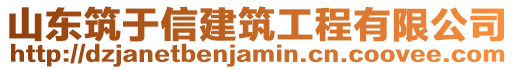 山东筑于信建筑工程有限公司
http://dzjanetbenjamin.cn.coovee.com